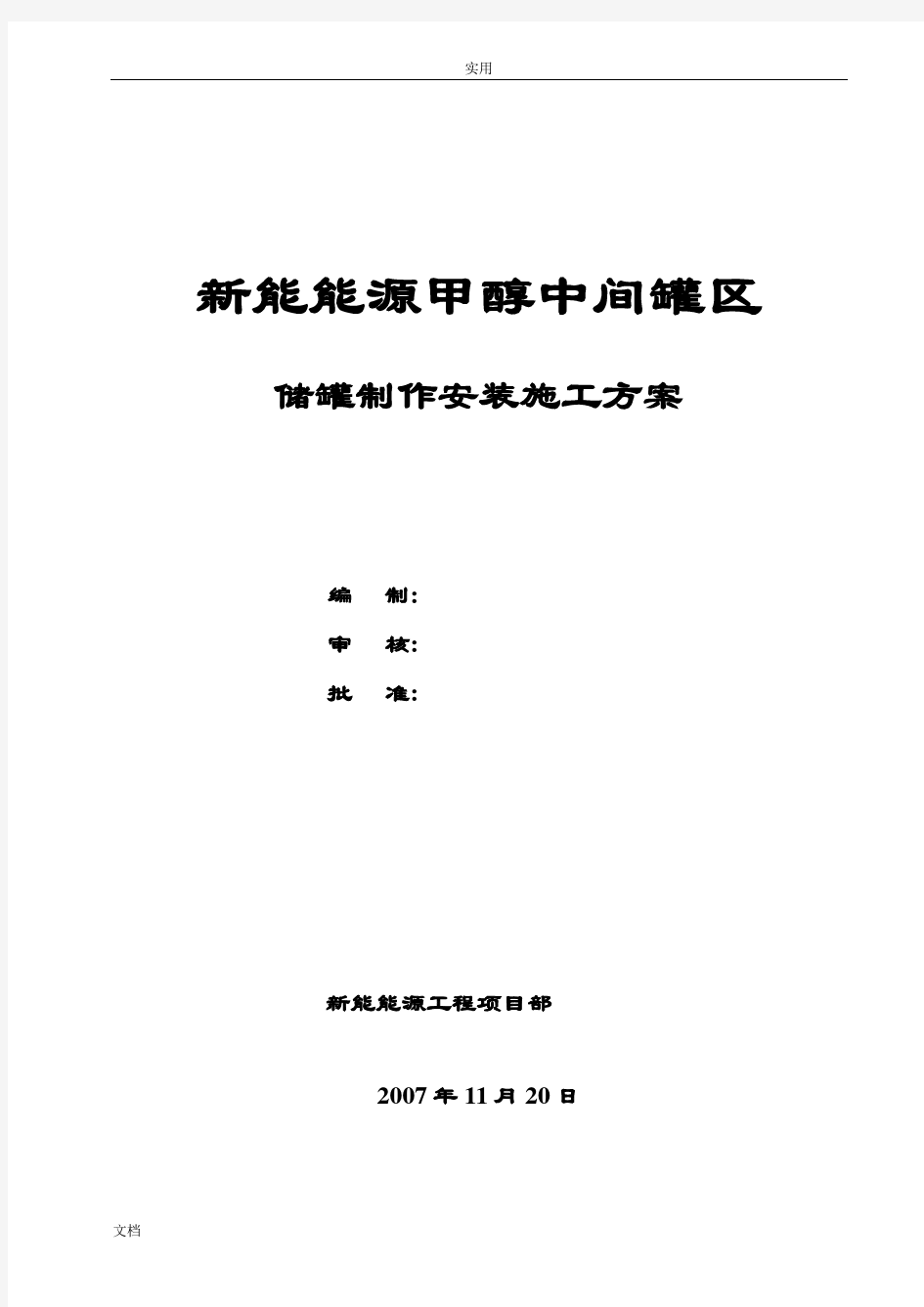 实用

新能能源甲醇中间罐区

储罐制作安装施工方案

编 制:

审 核:

批 准:

新能能源工程项目部

2007 年 11 月 20 日

文档